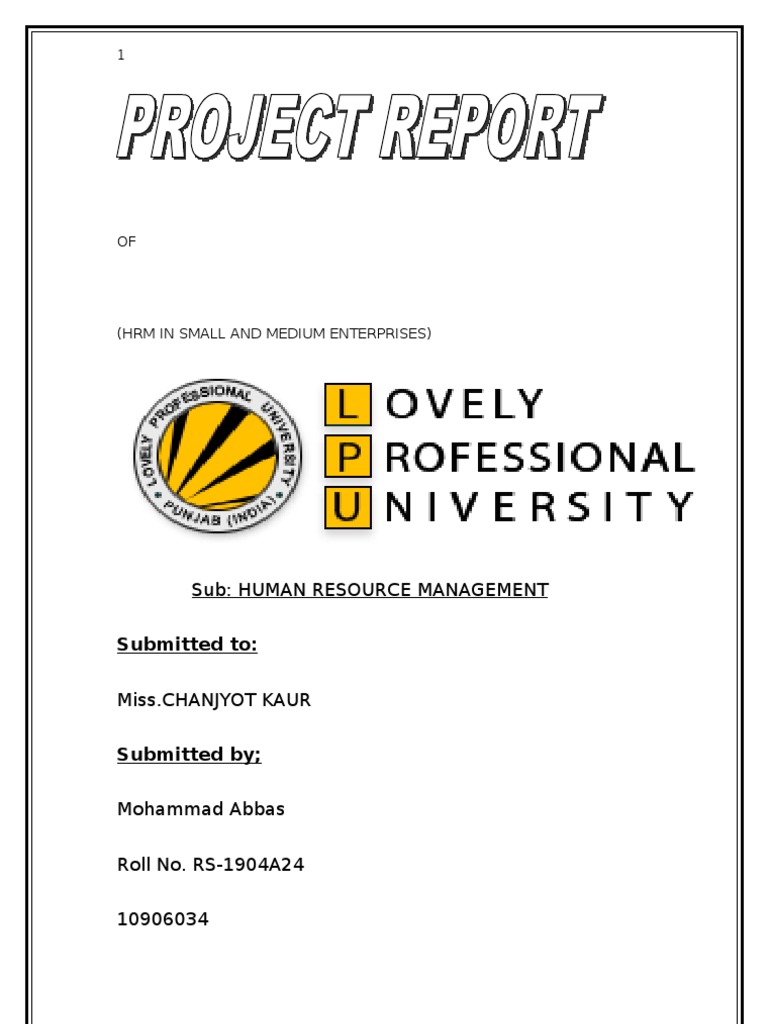 1

PROJECT REPORT

OF

(HRM IN SMALL AND MEDIUM ENTERPRISES)

LOVELY PROFESSIONAL UNIVERSITY PUNJAB (INDIA)

LOVELY PROFESSIONAL UNIVERSITY

Sub: HUMAN RESOURCE MANAGEMENT

Submitted to:

Miss.CHANJYOT KAUR

Submitted by;

Mohammad Abbas

Roll No. RS-1904A24

10906034